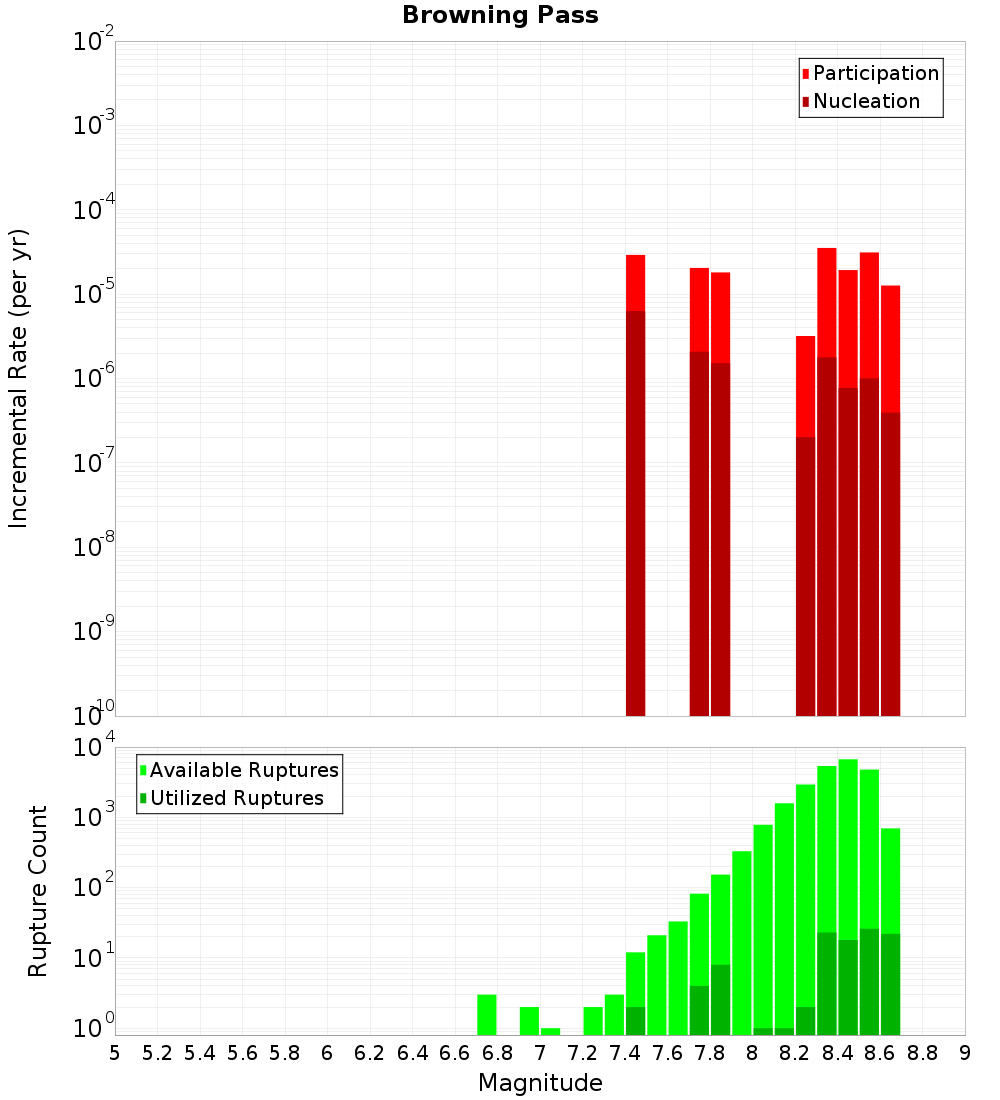 Browning Pass

Participation
Nucleation

Incremental Rate (per yr)

$10^{-2}$
$10^{-3}$
$10^{-4}$
$10^{-5}$
$10^{-6}$
$10^{-7}$
$10^{-8}$
$10^{-9}$
$10^{-10}$

Available Ruptures
Utilized Ruptures

Rupture Count

$10^{4}$
$10^{3}$
$10^{2}$
$10^{1}$
$10^{0}$

5 5.2 5.4 5.6 5.8 6 6.2 6.4 6.6 6.8 7 7.2 7.4 7.6 7.8 8 8.2 8.4 8.6 8.8 9

Magnitude